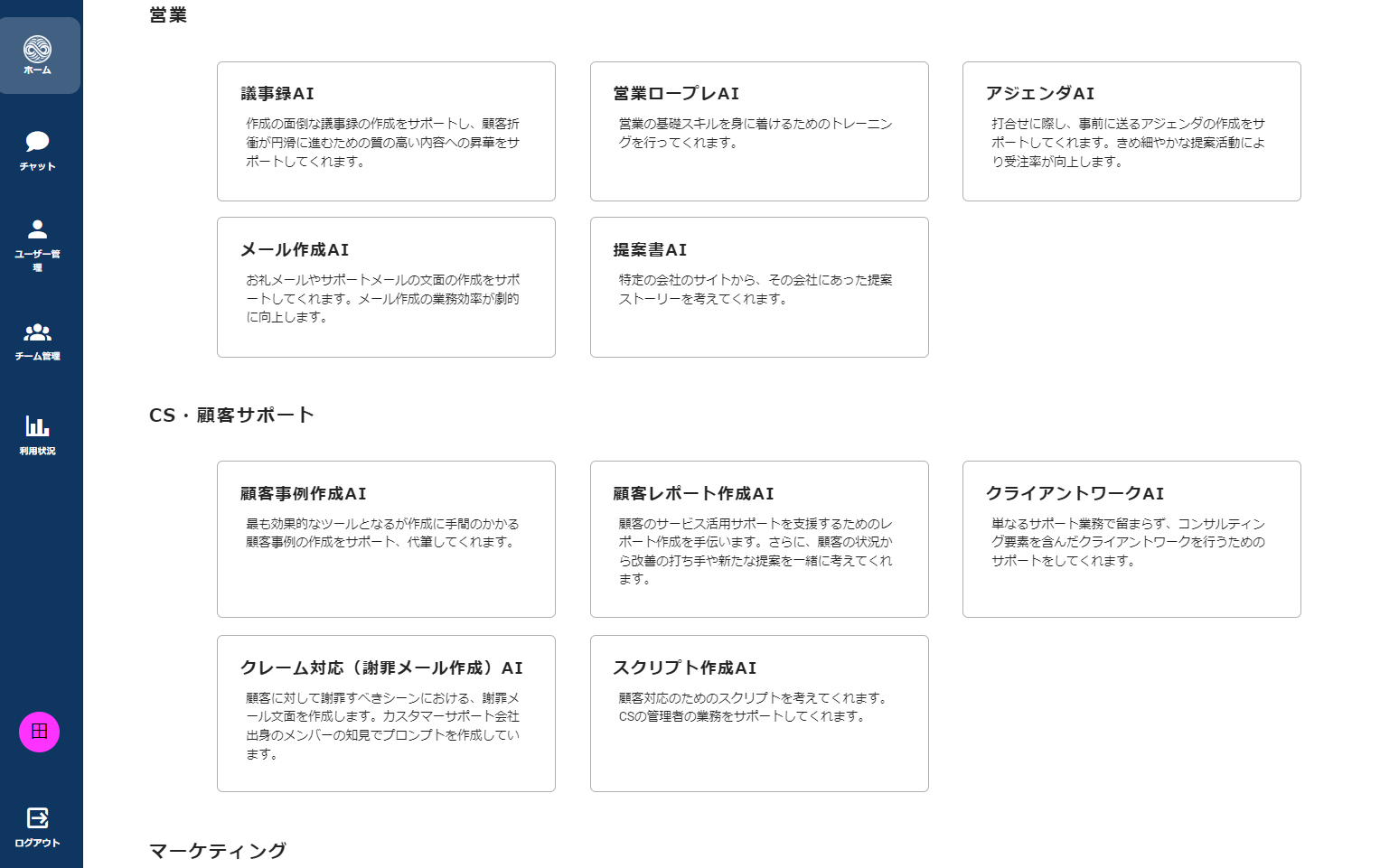 ホーム

チャット

ユーザー管理

チーム管理

利用状況

田

ログアウト

営業

議事録AI
作成の面倒な議事録の作成をサポートし、顧客折衝が円滑に進むための質の高い内容への昇華をサポートしてくれます。

営業ロープレAI
営業の基礎スキルを身に着けるためのトレーニングを行ってくれます。

アジェンダAI
打合せに際し、事前に送るアジェンダの作成をサポートしてくれます。きめ細やかな提案活動により受注率が向上します。

メール作成AI
お礼メールやサポートメールの文面の作成をサポートしてくれます。メール作成の業務効率が劇的に向上します。

提案書AI
特定の会社のサイトから、その会社にあった提案ストーリーを考えてくれます。

CS・顧客サポート

顧客事例作成AI
最も効果的なツールとなるが作成に手間のかかる顧客事例の作成をサポート、代筆してくれます。

顧客レポート作成AI
顧客のサービス活用サポートを支援するためのレポート作成を手伝います。さらに、顧客の状況から改善の打ち手や新たな提案を一緒に考えてくれます。

クライアントワークAI
単なるサポート業務で留まらず、コンサルティング要素を含んだクライアントワークを行うためのサポートをしてくれます。

クレーム対応（謝罪メール作成）AI
顧客に対して謝罪すべきシーンにおける、謝罪メール文面を作成します。カスタマーサポート会社出身のメンバーの知見でプロンプトを作成しています。

スクリプト作成AI
顧客対応のためのスクリプトを考えてくれます。CSの管理者の業務をサポートしてくれます。

マーケティング